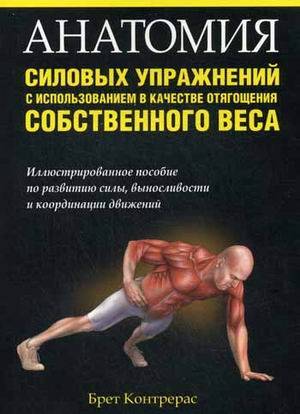 АНАТОМИЯ
СИЛОВЫХ УПРАЖНЕНИЙ
С ИСПОЛЬЗОВАНИЕМ В КАЧЕСТВЕ ОТЯГОЩЕНИЯ
СОБСТВЕННОГО ВЕСА

Иллюстрированное пособие по развитию силы, выносливости и координации движений

Брет Контрерас